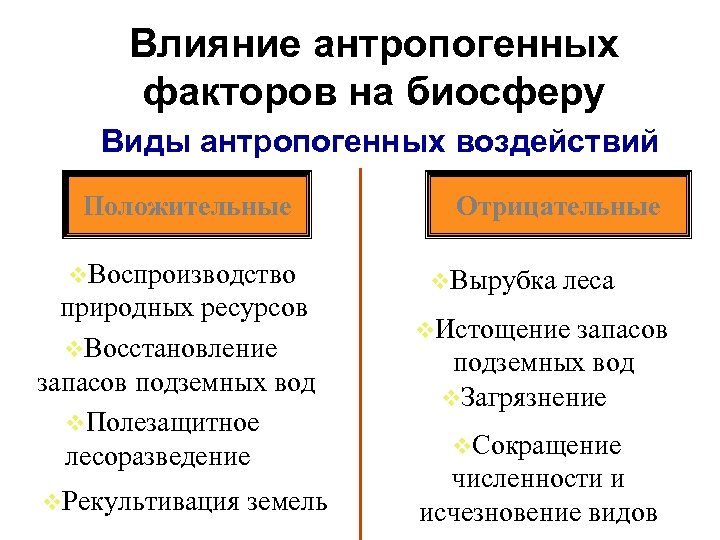 Влияние антропогенных факторов на биосферу

Виды антропогенных воздействий

Положительные

❖Воспроизводство природных ресурсов

❖Восстановление запасов подземных вод

❖Полезащитное лесоразведение

❖Рекультивация земель

Отрицательные

❖Вырубка леса

❖Истощение запасов подземных вод

❖Загрязнение

❖Сокращение численности и исчезновение видов